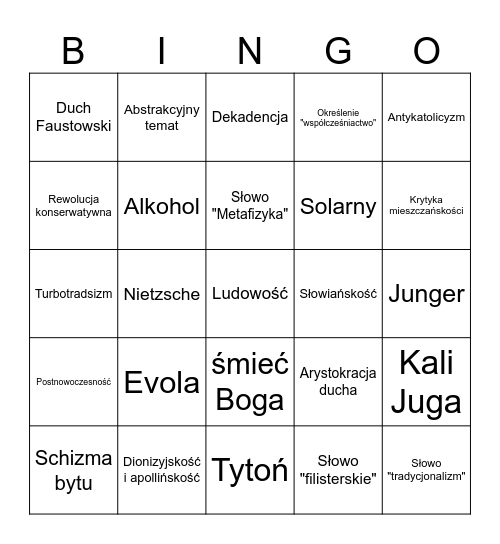 | B | I | N | G | O |
|---|---|---|---|---|
| Duch Faustowski | Abstrakcyjny temat | Dekadencja | Określenie "współcześniactwo" | Antykatolicyzm |
| Rewolucja konserwatywna | Alkohol | Słowo "Metafizyka" | Solarny | Krytyka mieszczańskości |
| Turbotradsizm | Nietzsche | Ludowość | Słowiańskość | Junger |
| Postnowoczesność | Evola | śmieć Boga | Arystokracja ducha | Kali Juga |
| Schizma bytu | Dionizyjskość i apollińskość | Tytoń | Słowo "filisterskie" | Słowo "tradycjonalizm" |